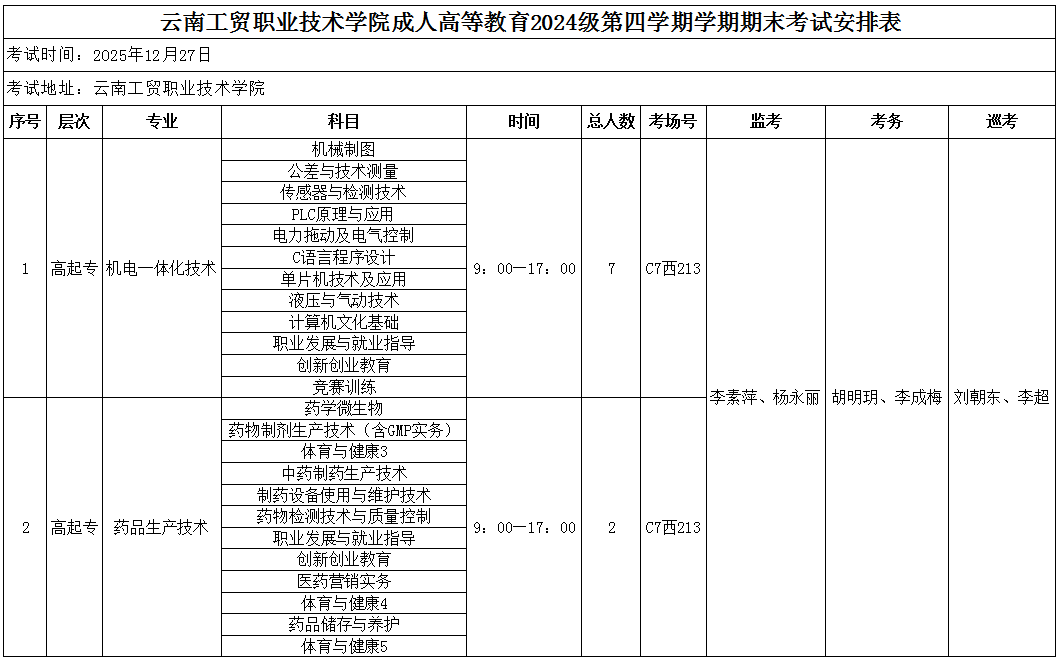 云南工贸职业技术学院成人高等教育2024级第四学期学期期末考试安排表

考试时间：2025年12月27日

考试地址：云南工贸职业技术学院

| 序号 | 层次 | 专业 | 科目 | 时间 | 总人数 | 考场号 | 监考 | 考务 | 巡考 |
|---|---|---|---|---|---|---|---|---|---|
| 1 | 高起专 | 机电一体化技术 | 机械制图 | 9：00—17：00 | 7 | C7西213 | 李素萍、杨永丽 | 胡明玥、李成梅 | 刘朝东、李超 |
| | | | 公差与技术测量 | | | | | | |
| | | | 传感器与检测技术 | | | | | | |
| | | | PLC原理与应用 | | | | | | |
| | | | 电力拖动及电气控制 | | | | | | |
| | | | C语言程序设计 | | | | | | |
| | | | 单片机技术及应用 | | | | | | |
| | | | 液压与气动技术 | | | | | | |
| | | | 计算机文化基础 | | | | | | |
| | | | 职业发展与就业指导 | | | | | | |
| | | | 创新创业教育 | | | | | | |
| | | | 竞赛训练 | | | | | | |
| 2 | 高起专 | 药品生产技术 | 药学微生物 | 9：00—17：00 | 2 | C7西213 | | | |
| | | | 药物制剂生产技术（含GMP实务） | | | | | | |
| | | | 体育与健康3 | | | | | | |
| | | | 中药制药生产技术 | | | | | | |
| | | | 制药设备使用与维护技术 | | | | | | |
| | | | 药物检测技术与质量控制 | | | | | | |
| | | | 职业发展与就业指导 | | | | | | |
| | | | 创新创业教育 | | | | | | |
| | | | 医药营销实务 | | | | | | |
| | | | 体育与健康4 | | | | | | |
| | | | 药品储存与养护 | | | | | | |
| | | | 体育与健康5 | | | | | | |